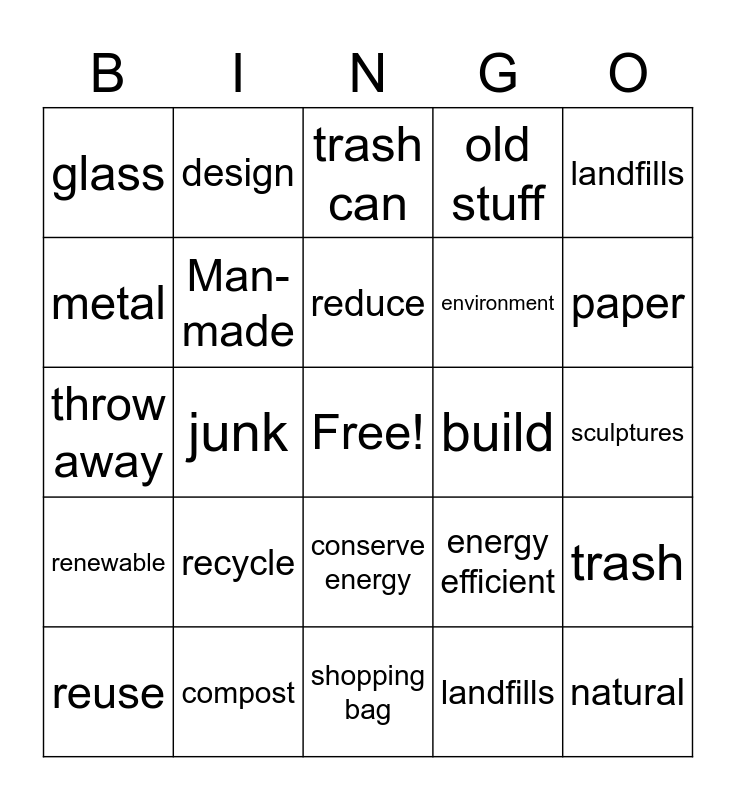 | B | I | N | G | O |
|---|---|---|---|---|
| glass | design | trash can | old stuff | landfills |
| metal | Man-made | reduce | environment | paper |
| throw away | junk | Free! | build | sculptures |
| renewable | recycle | conserve energy | energy efficient | trash |
| reuse | compost | shopping bag | landfills | natural |